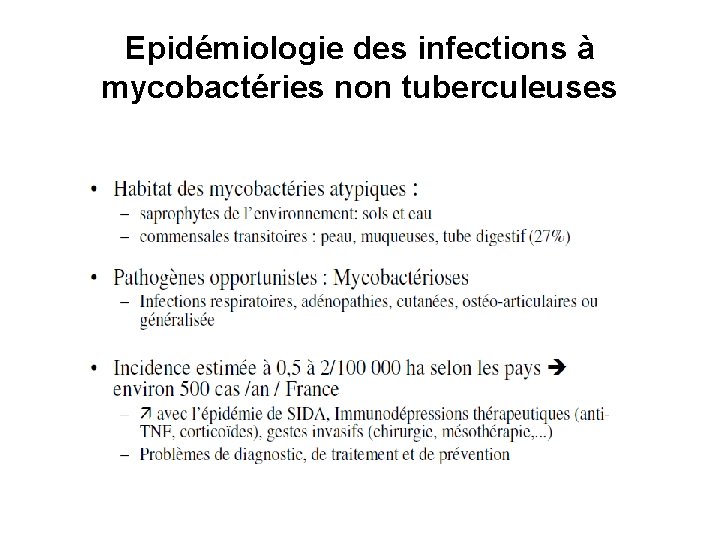 Epidémiologie des infections à mycobactéries non tuberculeuses

• Habitat des mycobactéries atypiques :
- saprophytes de l'environnement: sols et eau
- commensales transitoires : peau, muqueuses, tube digestif (27%)

• Pathogènes opportunistes : Mycobactérioses
- Infections respiratoires, adénopathies, cutanées, ostéo-articulaires ou généralisée

• Incidence estimée à 0,5 à 2/100 000 ha selon les pays ➔ environ 500 cas /an / France
- ↗ avec l'épidémie de SIDA, Immunodépressions thérapeutiques (anti-TNF, corticoïdes), gestes invasifs (chirurgie, mésothérapie,...)
- Problèmes de diagnostic, de traitement et de prévention